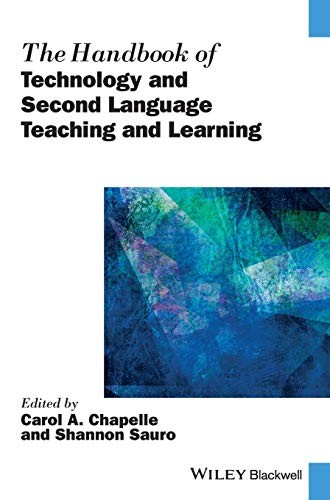 The Handbook of
Technology and Second Language Teaching and Learning

Edited by
Carol A. Chapelle
and Shannon Sauro

WILEY Blackwell